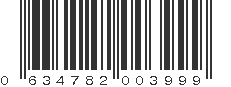 0 634782 003999